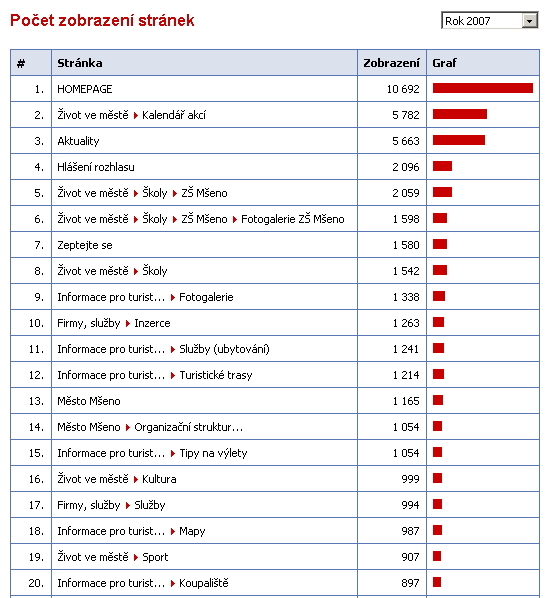 Počet zobrazení stránek

Rok 2007

| # | Stránka | Zobrazení | Graf |
|---|---|---|---|
| 1. | HOMEPAGE | 10 692 | |
| 2. | Život ve městě ▸ Kalendář akcí | 5 782 | |
| 3. | Aktuality | 5 663 | |
| 4. | Hlášení rozhlasu | 2 096 | |
| 5. | Život ve městě ▸ Školy ▸ ZŠ Mšeno | 2 059 | |
| 6. | Život ve městě ▸ Školy ▸ ZŠ Mšeno ▸ Fotogalerie ZŠ Mšeno | 1 598 | |
| 7. | Zeptejte se | 1 580 | |
| 8. | Život ve městě ▸ Školy | 1 542 | |
| 9. | Informace pro turist... ▸ Fotogalerie | 1 338 | |
| 10. | Firmy, služby ▸ Inzerce | 1 263 | |
| 11. | Informace pro turist... ▸ Služby (ubytování) | 1 241 | |
| 12. | Informace pro turist... ▸ Turistické trasy | 1 214 | |
| 13. | Město Mšeno | 1 165 | |
| 14. | Město Mšeno ▸ Organizační struktur... | 1 054 | |
| 15. | Informace pro turist... ▸ Tipy na výlety | 1 054 | |
| 16. | Život ve městě ▸ Kultura | 999 | |
| 17. | Firmy, služby ▸ Služby | 994 | |
| 18. | Informace pro turist... ▸ Mapy | 987 | |
| 19. | Život ve městě ▸ Sport | 907 | |
| 20. | Informace pro turist... ▸ Koupaliště | 897 | |